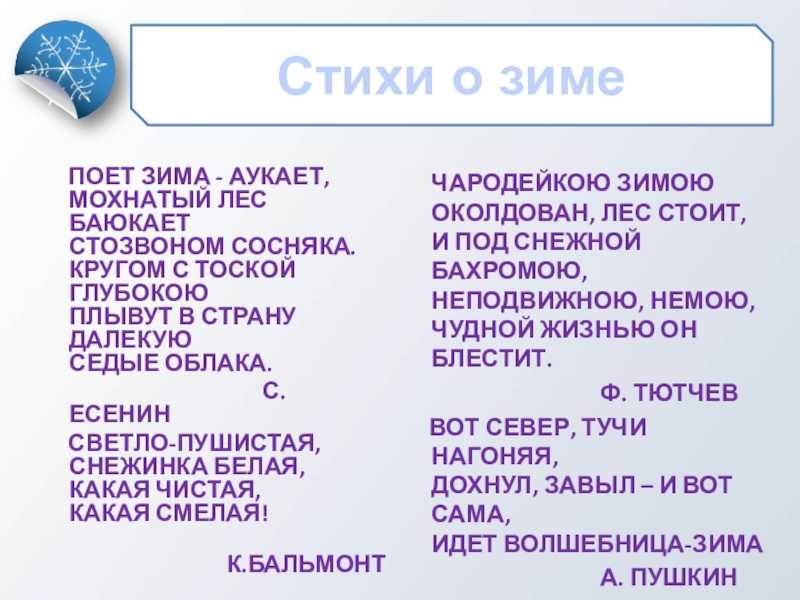 Стихи о зиме

ПОЕТ ЗИМА - АУКАЕТ,
МОХНАТЫЙ ЛЕС
БАЮКАЕТ
СТОЗВОНОМ СОСНЯКА.
КРУГОМ С ТОСКОЙ
ГЛУБОКОЮ
ПЛЫВУТ В СТРАНУ
ДАЛЕКУЮ
СЕДЫЕ ОБЛАКА.
С.
ЕСЕНИН

СВЕТЛО-ПУШИСТАЯ,
СНЕЖИНКА БЕЛАЯ,
КАКАЯ ЧИСТАЯ,
КАКАЯ СМЕЛАЯ!

К.БАЛЬМОНТ

ЧАРОДЕЙКОЮ ЗИМОЮ
ОКОЛДОВАН, ЛЕС СТОИТ,
И ПОД СНЕЖНОЙ
БАХРОМОЮ,
НЕПОДВИЖНОЮ, НЕМОЮ,
ЧУДНОЙ ЖИЗНЬЮ ОН
БЛЕСТИТ.

Ф. ТЮТЧЕВ

ВОТ СЕВЕР, ТУЧИ
НАГОНЯЯ,
ДОХНУЛ, ЗАВЫЛ – И ВОТ
САМА,
ИДЕТ ВОЛШЕБНИЦА-ЗИМА

А. ПУШКИН